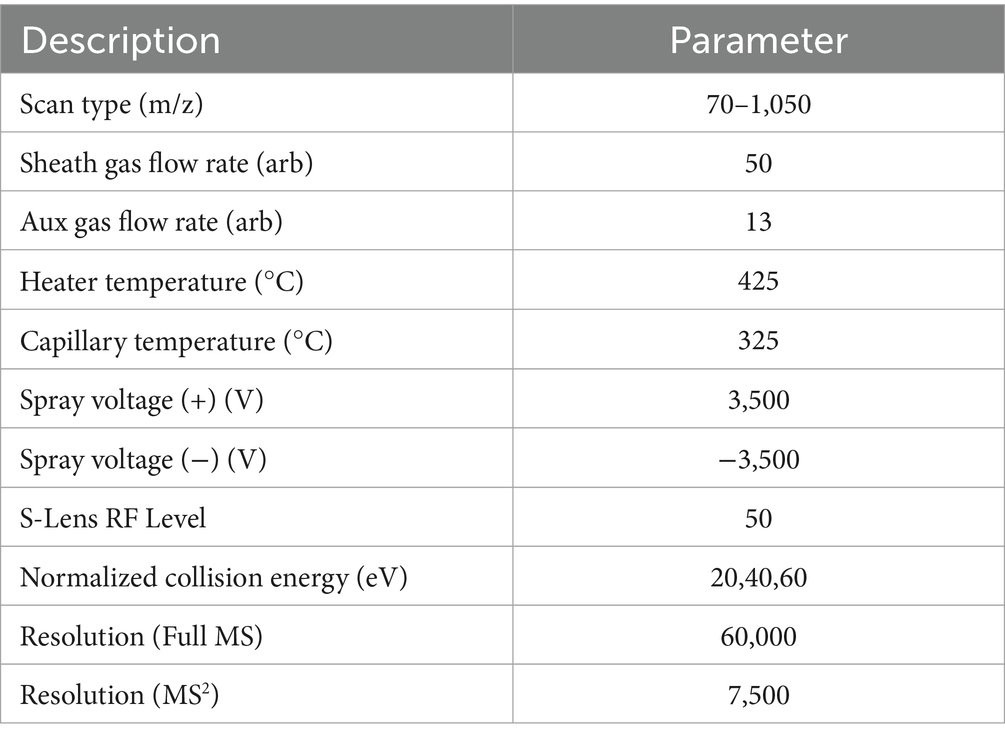 | Description | Parameter |
|---|---|
| Scan type (m/z) | 70–1,050 |
| Sheath gas flow rate (arb) | 50 |
| Aux gas flow rate (arb) | 13 |
| Heater temperature (°C) | 425 |
| Capillary temperature (°C) | 325 |
| Spray voltage (+) (V) | 3,500 |
| Spray voltage (−) (V) | −3,500 |
| S-Lens RF Level | 50 |
| Normalized collision energy (eV) | 20,40,60 |
| Resolution (Full MS) | 60,000 |
| Resolution ($MS^2$) | 7,500 |